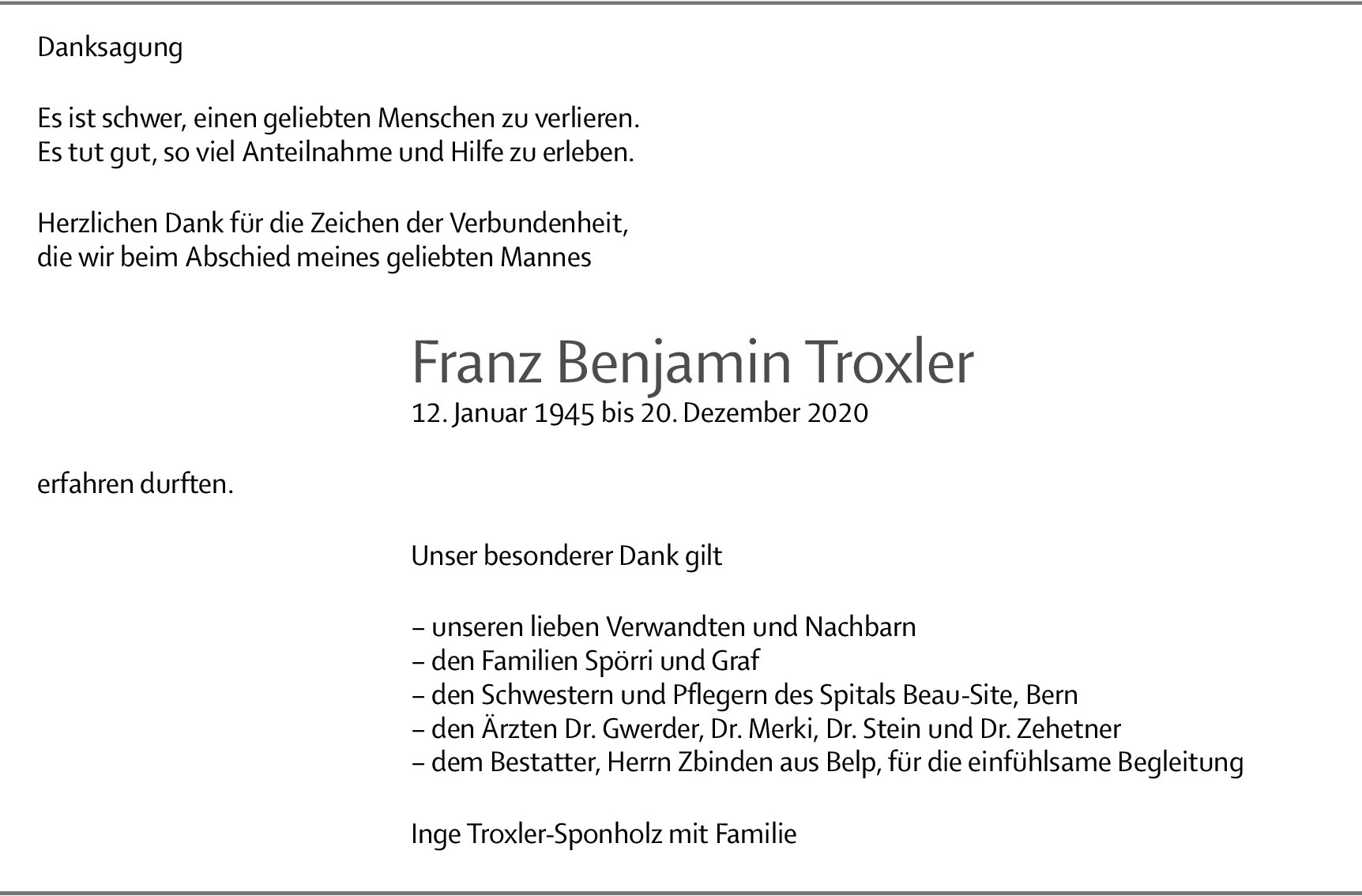 Danksagung

Es ist schwer, einen geliebten Menschen zu verlieren.
Es tut gut, so viel Anteilnahme und Hilfe zu erleben.

Herzlichen Dank für die Zeichen der Verbundenheit,
die wir beim Abschied meines geliebten Mannes

Franz Benjamin Troxler
12. Januar 1945 bis 20. Dezember 2020

erfahren durften.

Unser besonderer Dank gilt

– unseren lieben Verwandten und Nachbarn
– den Familien Spörri und Graf
– den Schwestern und Pflegern des Spitals Beau-Site, Bern
– den Ärzten Dr. Gwerder, Dr. Merki, Dr. Stein und Dr. Zehetner
– dem Bestatter, Herrn Zbinden aus Belp, für die einfühlsame Begleitung

Inge Troxler-Sponholz mit Familie